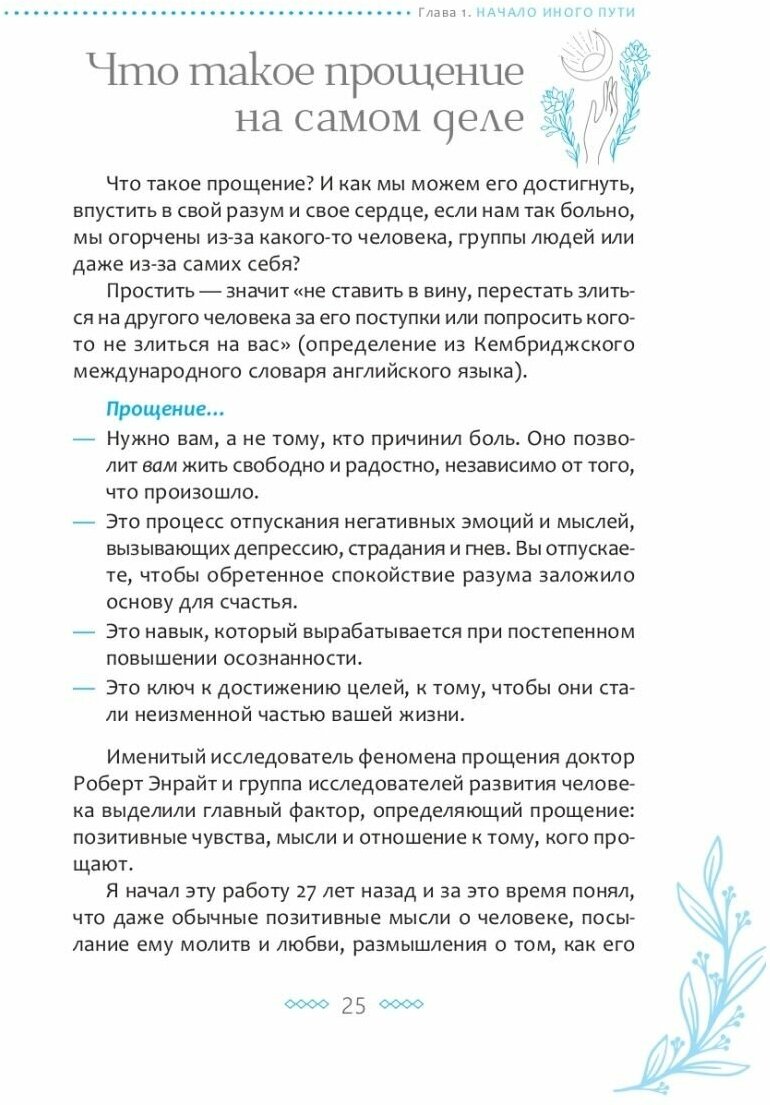 Глава 1. НАЧАЛО ИНОГО ПУТИ

Что такое прощение на самом деле

Что такое прощение? И как мы можем его достигнуть, впустить в свой разум и свое сердце, если нам так больно, мы огорчены из-за какого-то человека, группы людей или даже из-за самих себя?

Простить — значит «не ставить в вину, перестать злиться на другого человека за его поступки или попросить кого-то не злиться на вас» (определение из Кембриджского международного словаря английского языка).

Прощение...

— Нужно вам, а не тому, кто причинил боль. Оно позволит вам жить свободно и радостно, независимо от того, что произошло.

— Это процесс отпускания негативных эмоций и мыслей, вызывающих депрессию, страдания и гнев. Вы отпускаете, чтобы обретенное спокойствие разума заложило основу для счастья.

— Это навык, который вырабатывается при постепенном повышении осознанности.

— Это ключ к достижению целей, к тому, чтобы они стали неизменной частью вашей жизни.

Именитый исследователь феномена прощения доктор Роберт Энрайт и группа исследователей развития человека выделили главный фактор, определяющий прощение: позитивные чувства, мысли и отношение к тому, кого прощают.

Я начал эту работу 27 лет назад и за это время понял, что даже обычные позитивные мысли о человеке, посылание ему молитв и любви, размышления о том, как его

25